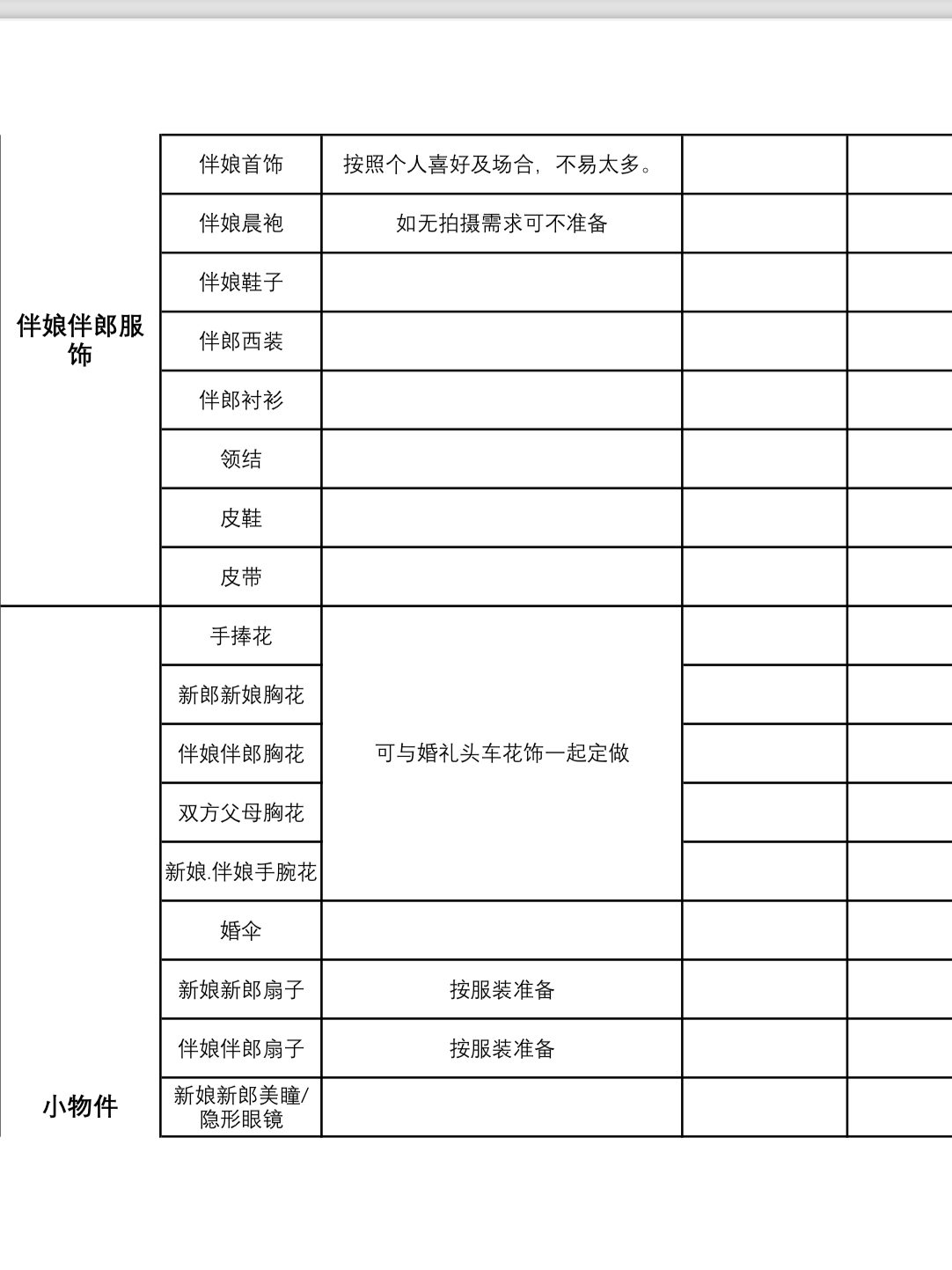 | | | | | |
|---|---|---|---|---|
| 伴娘伴郎服饰 | 伴娘首饰 | 按照个人喜好及场合，不易太多。 | | |
| | 伴娘晨袍 | 如无拍摄需求可不准备 | | |
| | 伴娘鞋子 | | | |
| | 伴郎西装 | | | |
| | 伴郎衬衫 | | | |
| | 领结 | | | |
| | 皮鞋 | | | |
| | 皮带 | | | |
| 小物件 | 手捧花 | 可与婚礼头车花饰一起定做 | | |
| | 新郎新娘胸花 | | | |
| | 伴娘伴郎胸花 | | | |
| | 双方父母胸花 | | | |
| | 新娘.伴娘手腕花 | | | |
| | 婚伞 | | | |
| | 新娘新郎扇子 | 按服装准备 | | |
| | 伴娘伴郎扇子 | 按服装准备 | | |
| | 新娘新郎美瞳/隐形眼镜 | | | |